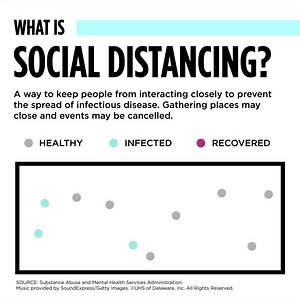 WHAT IS
SOCIAL DISTANCING?

A way to keep people from interacting closely to prevent the spread of infectious disease. Gathering places may close and events may be cancelled.

HEALTHY INFECTED RECOVERED

SOURCE: Substance Abuse and Mental Health Services Administration.
Music provided by SoundExpress/Getty Images. ©UHS of Delaware, Inc. All Rights Reserved.